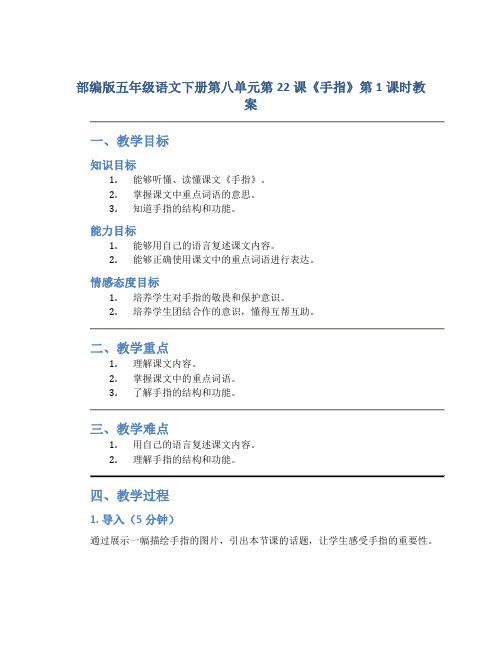 部编版五年级语文下册第八单元第 22 课《手指》第 1 课时教案

一、教学目标

知识目标

1. 能够听懂、读懂课文《手指》.
2. 掌握课文中重点词语的意思。
3. 知道手指的结构和功能。

能力目标

1. 能够用自己的语言复述课文内容。
2. 能够正确使用课文中的重点词语进行表达。

情感态度目标

1. 培养学生对手指的敬畏和保护意识。
2. 培养学生团结合作的意识，懂得互帮互助。

二、教学重点

1. 理解课文内容。
2. 掌握课文中的重点词语。
3. 了解手指的结构和功能。

三、教学难点

1. 用自己的语言复述课文内容。
2. 理解手指的结构和功能。

四、教学过程

1. 导入（5 分钟）

通过展示一幅描绘手指的图片，引出本节课的话题，让学生感受手指的重要性。